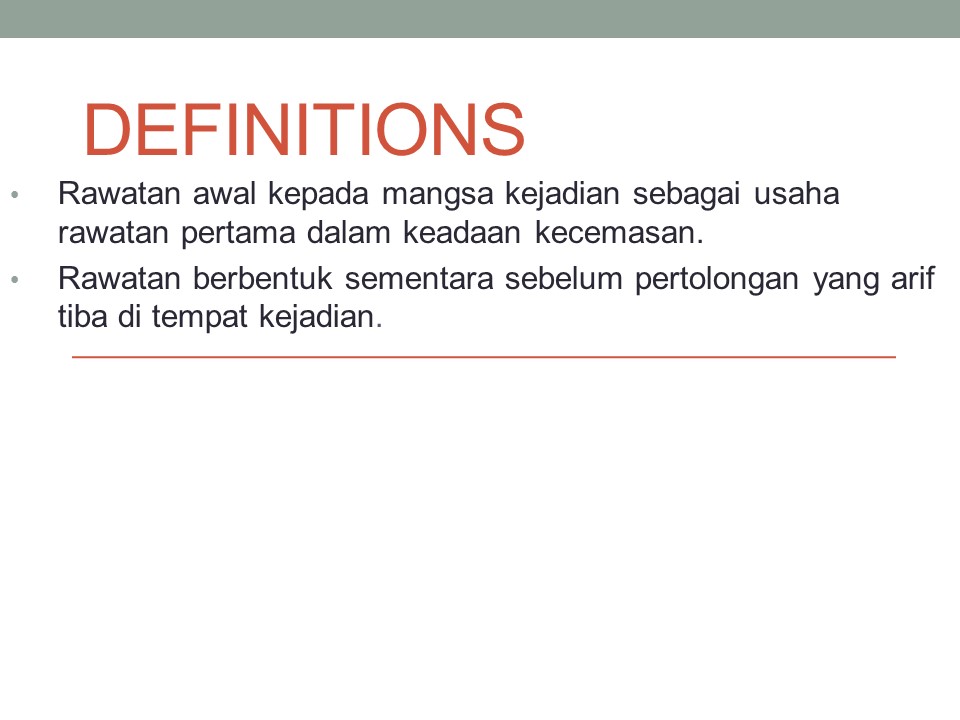 DEFINITIONS

• Rawatan awal kepada mangsa kejadian sebagai usaha rawatan pertama dalam keadaan kecemasan.
• Rawatan berbentuk sementara sebelum pertolongan yang arif tiba di tempat kejadian.